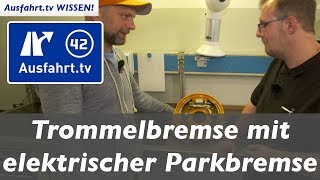 Ausfahrt.tv WISSEN!

42

Ausfahrt.tv

Trommelbremse mit elektrischer Parkbremse